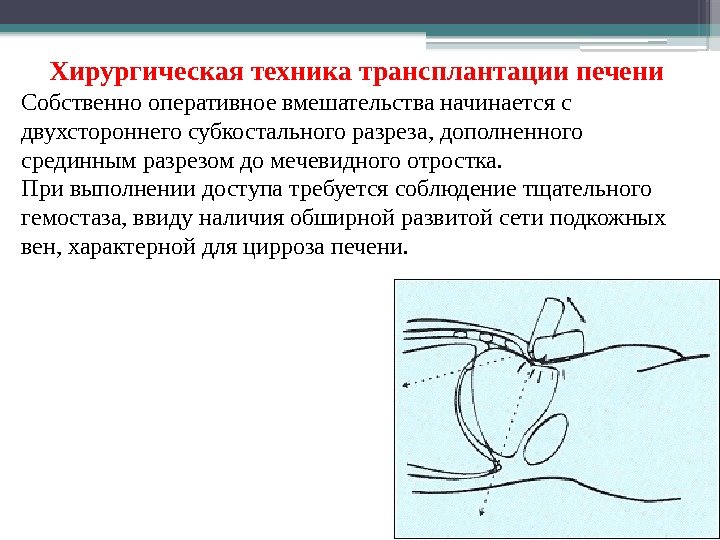 Хирургическая техника трансплантации печени

Собственно оперативное вмешательства начинается с двухстороннего субкостального разреза, дополненного срединным разрезом до мечевидного отростка.
При выполнении доступа требуется соблюдение тщательного гемостаза, ввиду наличия обширной развитой сети подкожных вен, характерной для цирроза печени.